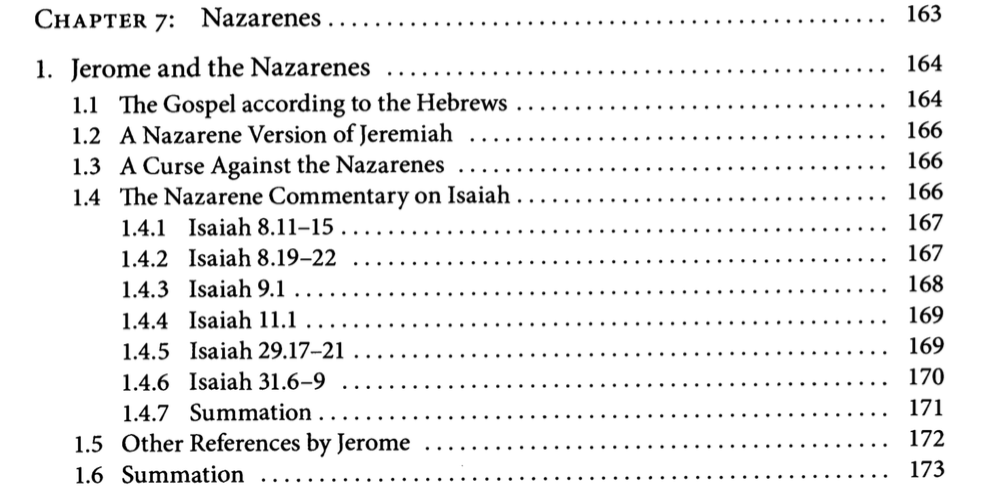 Chapter 7: Nazarenes 163

1. Jerome and the Nazarenes 164
1.1 The Gospel according to the Hebrews 164
1.2 A Nazarene Version of Jeremiah 166
1.3 A Curse Against the Nazarenes 166
1.4 The Nazarene Commentary on Isaiah 166
1.4.1 Isaiah 8.11–15 167
1.4.2 Isaiah 8.19–22 167
1.4.3 Isaiah 9.1 168
1.4.4 Isaiah 11.1 169
1.4.5 Isaiah 29.17–21 169
1.4.6 Isaiah 31.6–9 170
1.4.7 Summation 171
1.5 Other References by Jerome 172
1.6 Summation 173